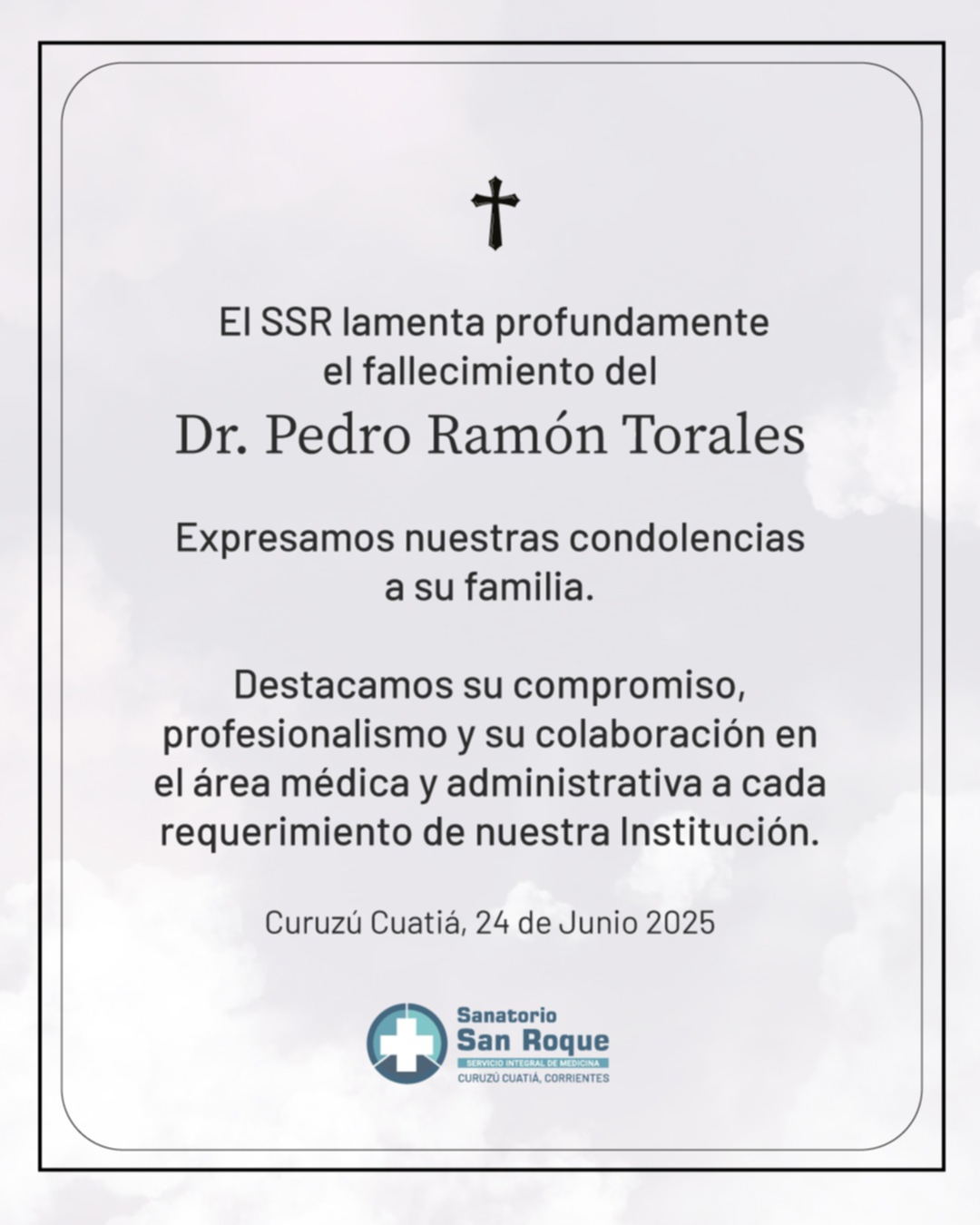 El SSR lamenta profundamente el fallecimiento del

Dr. Pedro Ramón Torales

Expresamos nuestras condolencias a su familia.

Destacamos su compromiso, profesionalismo y su colaboración en el área médica y administrativa a cada requerimiento de nuestra Institución.

Curuzú Cuatiá, 24 de Junio 2025

Sanatorio
San Roque
SERVICIO INTEGRAL DE MEDICINA
CURUZÚ CUATIÁ, CORRIENTES